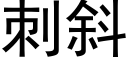 刺斜